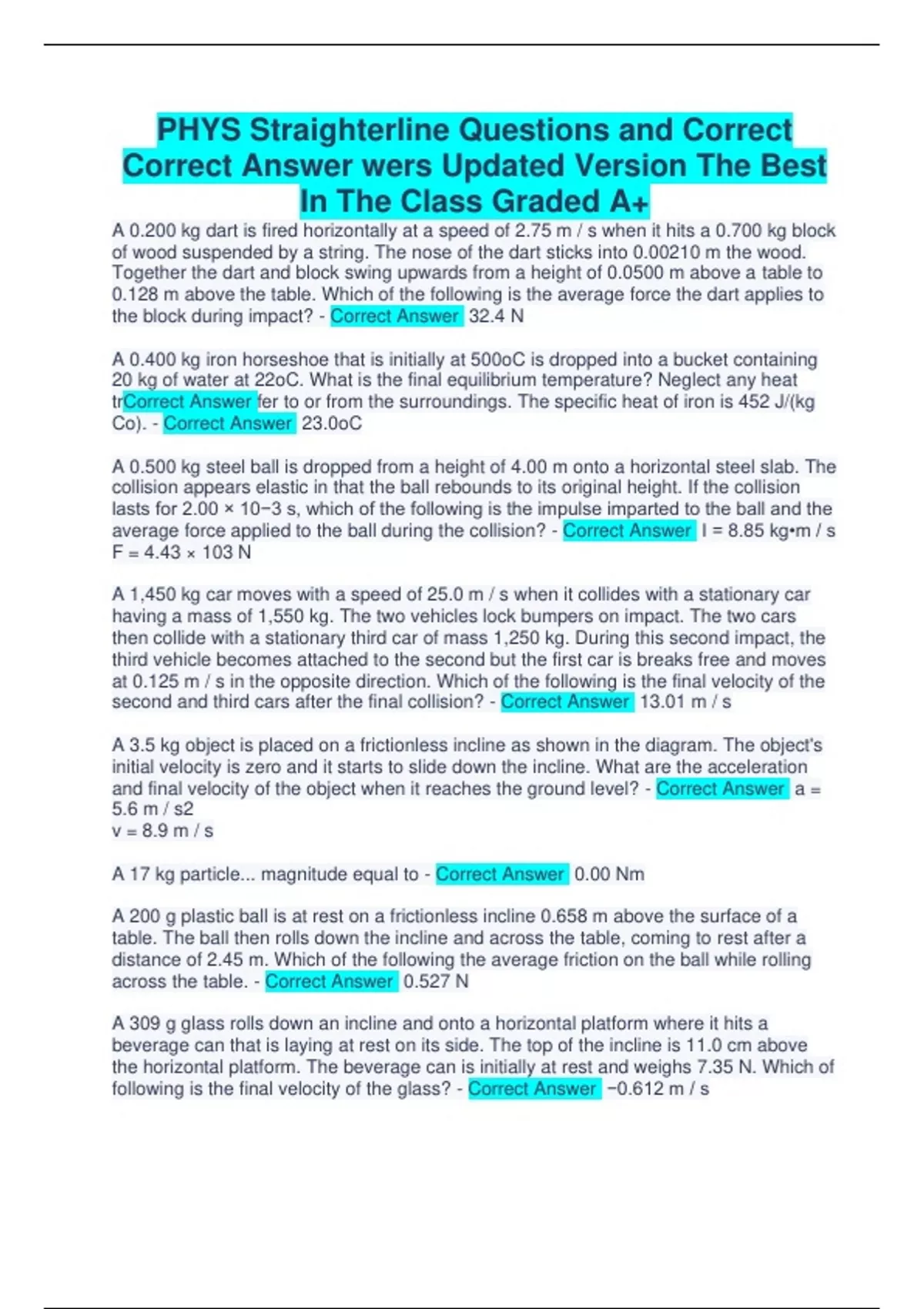 PHYS Straighterline Questions and Correct Correct Answer wers Updated Version The Best In The Class Graded A+

A 0.200 kg dart is fired horizontally at a speed of 2.75 m / s when it hits a 0.700 kg block of wood suspended by a string. The nose of the dart sticks into 0.00210 m the wood. Together the dart and block swing upwards from a height of 0.0500 m above a table to 0.128 m above the table. Which of the following is the average force the dart applies to the block during impact? - Correct Answer 32.4 N

A 0.400 kg iron horseshoe that is initially at 500oC is dropped into a bucket containing 20 kg of water at 22oC. What is the final equilibrium temperature? Neglect any heat trCorrect Answer fer to or from the surroundings. The specific heat of iron is 452 J/(kg Co). - Correct Answer 23.0oC

A 0.500 kg steel ball is dropped from a height of 4.00 m onto a horizontal steel slab. The collision appears elastic in that the ball rebounds to its original height. If the collision lasts for 2.00 × 10−3 s, which of the following is the impulse imparted to the ball and the average force applied to the ball during the collision? - Correct Answer I = 8.85 kg•m / s
F = 4.43 × 103 N

A 1,450 kg car moves with a speed of 25.0 m / s when it collides with a stationary car having a mass of 1,550 kg. The two vehicles lock bumpers on impact. The two cars then collide with a stationary third car of mass 1,250 kg. During this second impact, the third vehicle becomes attached to the second but the first car is breaks free and moves at 0.125 m / s in the opposite direction. Which of the following is the final velocity of the second and third cars after the final collision? - Correct Answer 13.01 m / s

A 3.5 kg object is placed on a frictionless incline as shown in the diagram. The object's initial velocity is zero and it starts to slide down the incline. What are the acceleration and final velocity of the object when it reaches the ground level? - Correct Answer a = 5.6 m / s2
v = 8.9 m / s

A 17 kg particle... magnitude equal to - Correct Answer 0.00 Nm

A 200 g plastic ball is at rest on a frictionless incline 0.658 m above the surface of a table. The ball then rolls down the incline and across the table, coming to rest after a distance of 2.45 m. Which of the following the average friction on the ball while rolling across the table. - Correct Answer 0.527 N

A 309 g glass rolls down an incline and onto a horizontal platform where it hits a beverage can that is laying at rest on its side. The top of the incline is 11.0 cm above the horizontal platform. The beverage can is initially at rest and weighs 7.35 N. Which of following is the final velocity of the glass? - Correct Answer −0.612 m / s